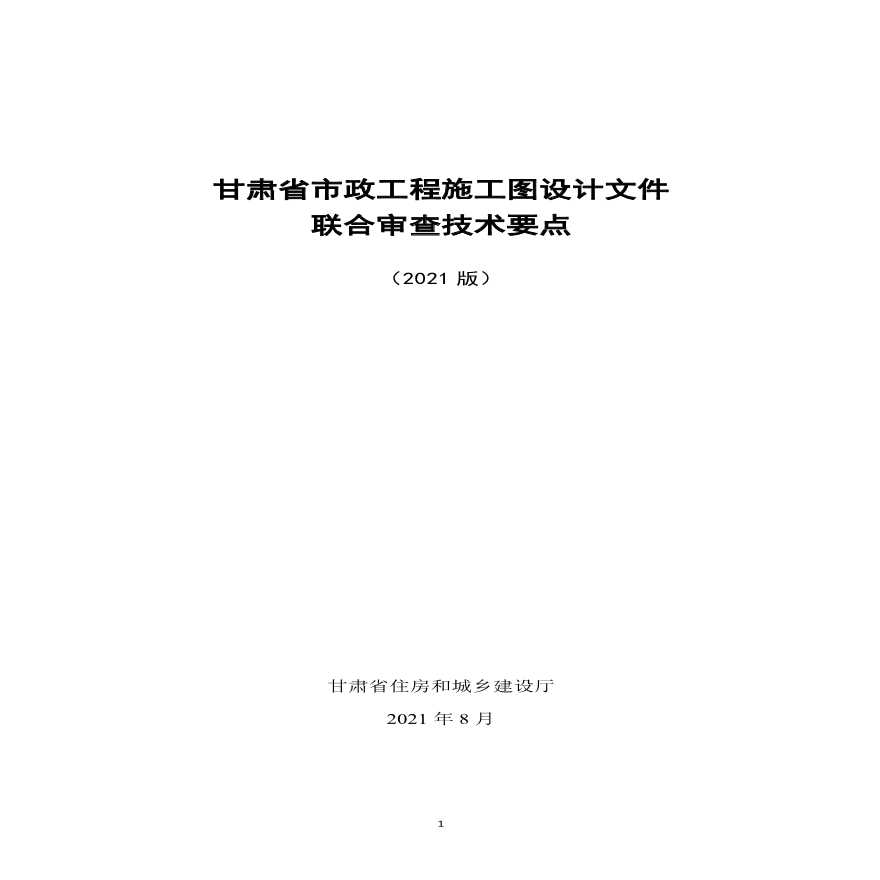 甘肃省市政工程施工图设计文件
联合审查技术要点

（2021 版）

甘肃省住房和城乡建设厅

2021 年 8 月

1